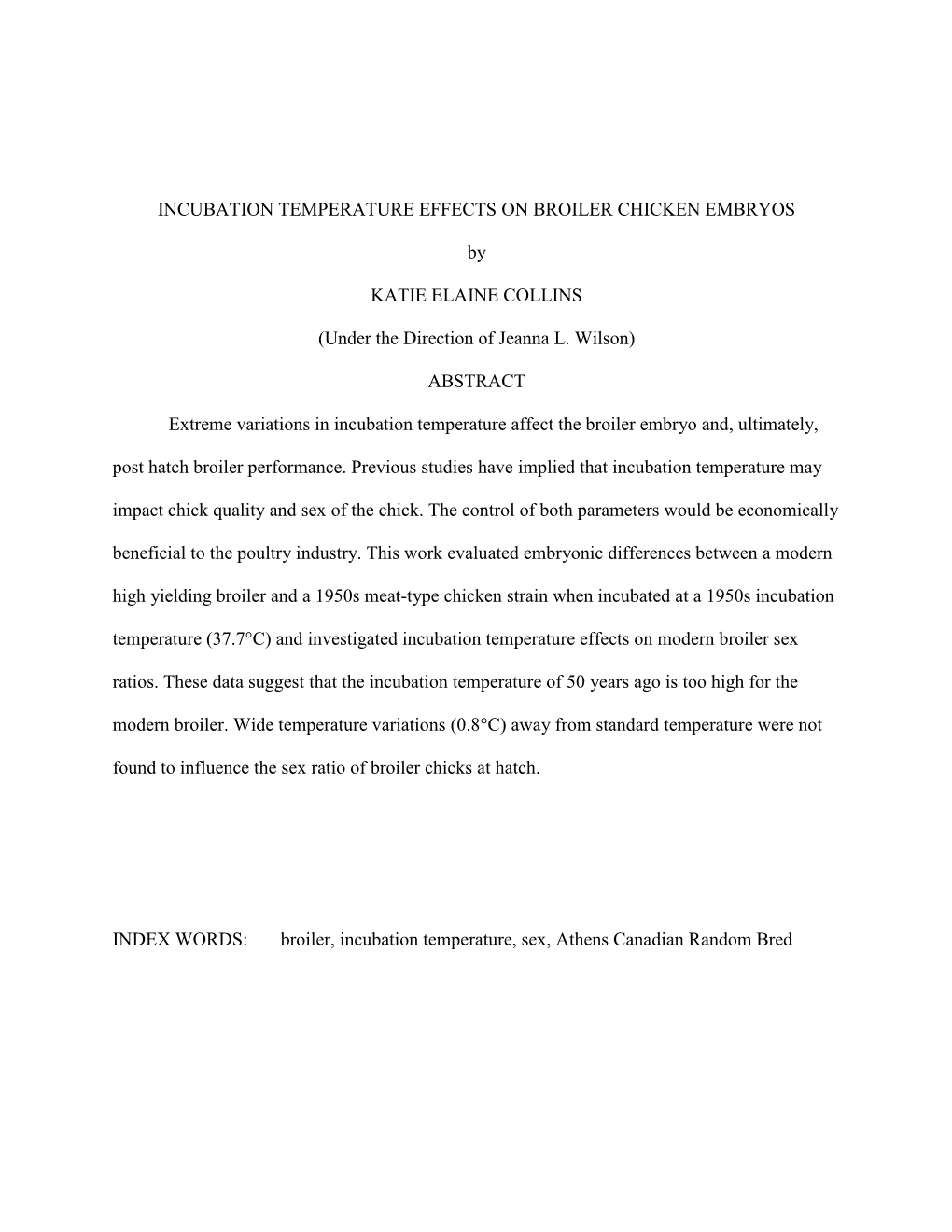 INCUBATION TEMPERATURE EFFECTS ON BROILER CHICKEN EMBRYOS

by

KATIE ELAINE COLLINS

(Under the Direction of Jeanna L. Wilson)

ABSTRACT

Extreme variations in incubation temperature affect the broiler embryo and, ultimately, post hatch broiler performance. Previous studies have implied that incubation temperature may impact chick quality and sex of the chick. The control of both parameters would be economically beneficial to the poultry industry. This work evaluated embryonic differences between a modern high yielding broiler and a 1950s meat-type chicken strain when incubated at a 1950s incubation temperature (37.7°C) and investigated incubation temperature effects on modern broiler sex ratios. These data suggest that the incubation temperature of 50 years ago is too high for the modern broiler. Wide temperature variations (0.8°C) away from standard temperature were not found to influence the sex ratio of broiler chicks at hatch.

INDEX WORDS: broiler, incubation temperature, sex, Athens Canadian Random Bred